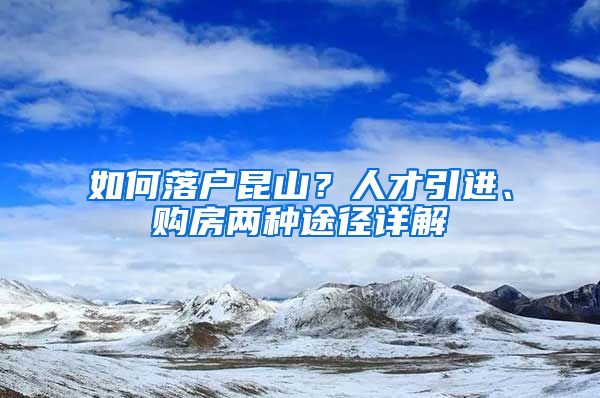 如何落户昆山？人才引进、购房两种途径详解